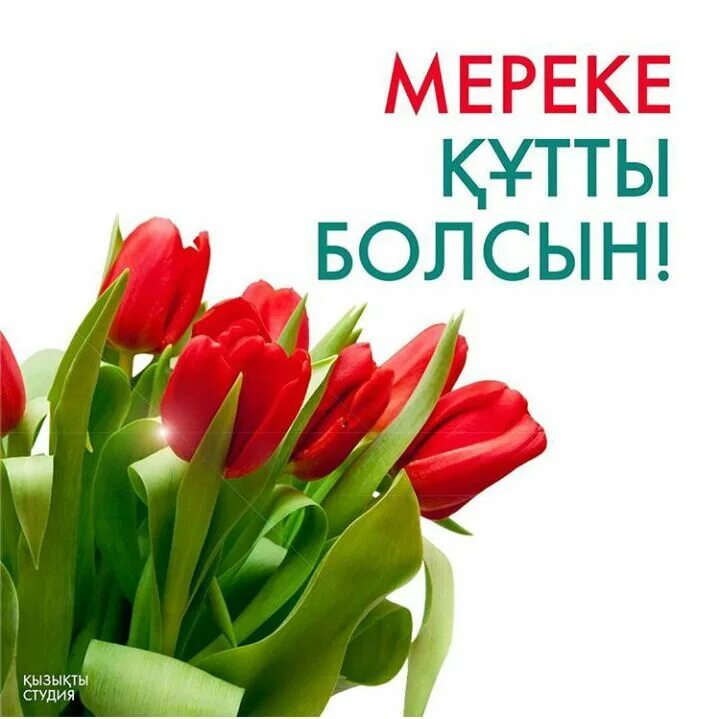 МЕРЕКЕ ҚҰТТЫ БОЛСЫН!

ҚЫЗЫҚТЫ СТУДИЯ